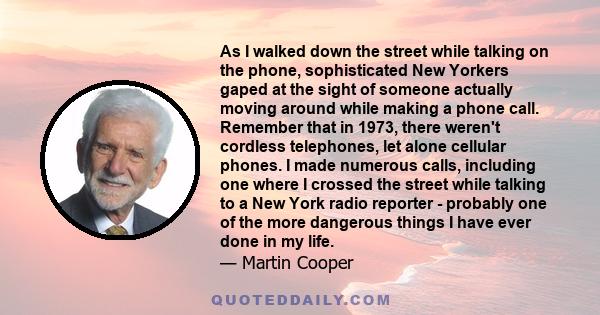 As I walked down the street while talking on the phone, sophisticated New Yorkers gaped at the sight of someone actually moving around while making a phone call. Remember that in 1973, there weren't cordless telephones, let alone cellular phones. I made numerous calls, including one where I crossed the street while talking to a New York radio reporter - probably one of the more dangerous things I have ever done in my life.
— Martin Cooper

QUOTEDDAILY.COM